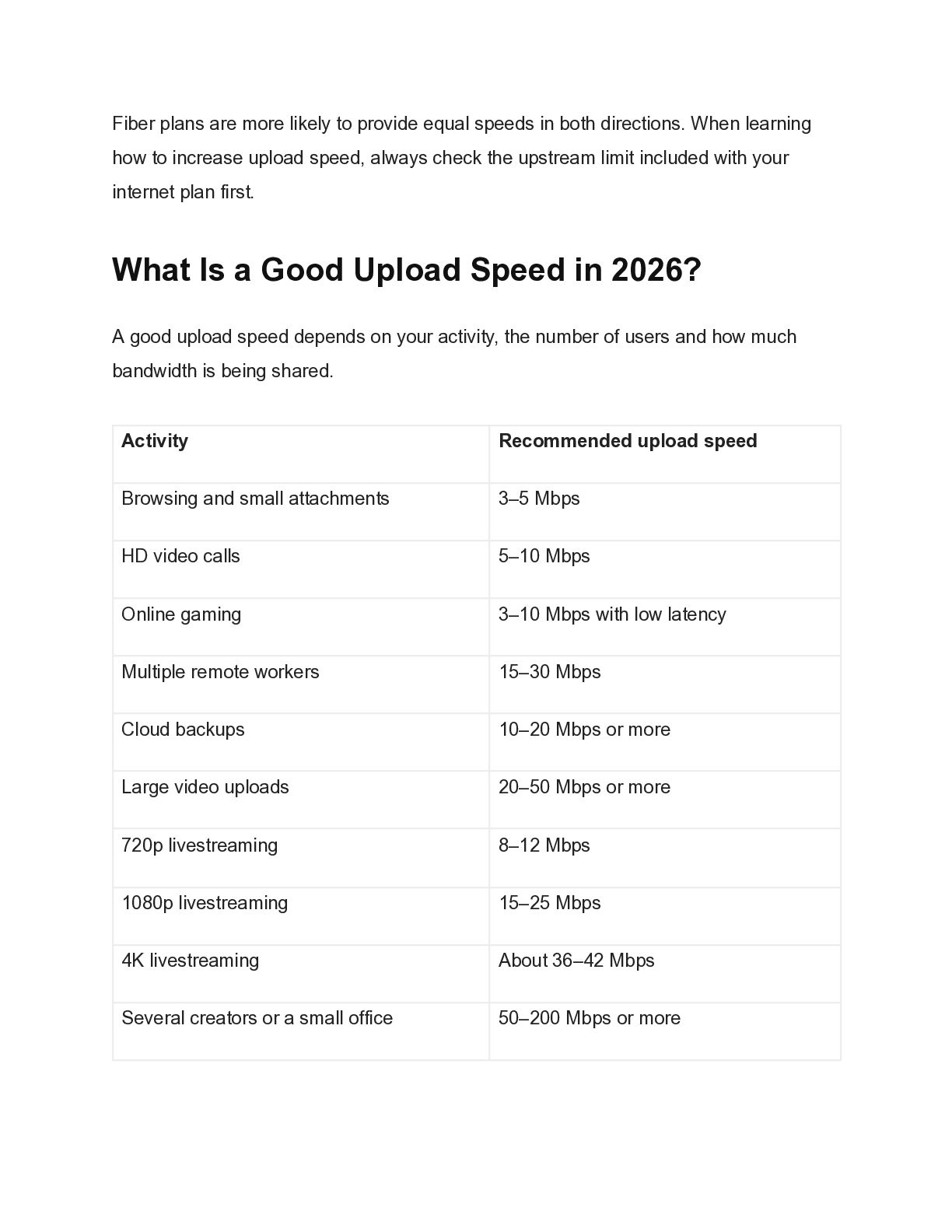 Fiber plans are more likely to provide equal speeds in both directions. When learning how to increase upload speed, always check the upstream limit included with your internet plan first.

What Is a Good Upload Speed in 2026?

A good upload speed depends on your activity, the number of users and how much bandwidth is being shared.

| Activity | Recommended upload speed |
|---|---|
| Browsing and small attachments | 3–5 Mbps |
| HD video calls | 5–10 Mbps |
| Online gaming | 3–10 Mbps with low latency |
| Multiple remote workers | 15–30 Mbps |
| Cloud backups | 10–20 Mbps or more |
| Large video uploads | 20–50 Mbps or more |
| 720p livestreaming | 8–12 Mbps |
| 1080p livestreaming | 15–25 Mbps |
| 4K livestreaming | About 36–42 Mbps |
| Several creators or a small office | 50–200 Mbps or more |